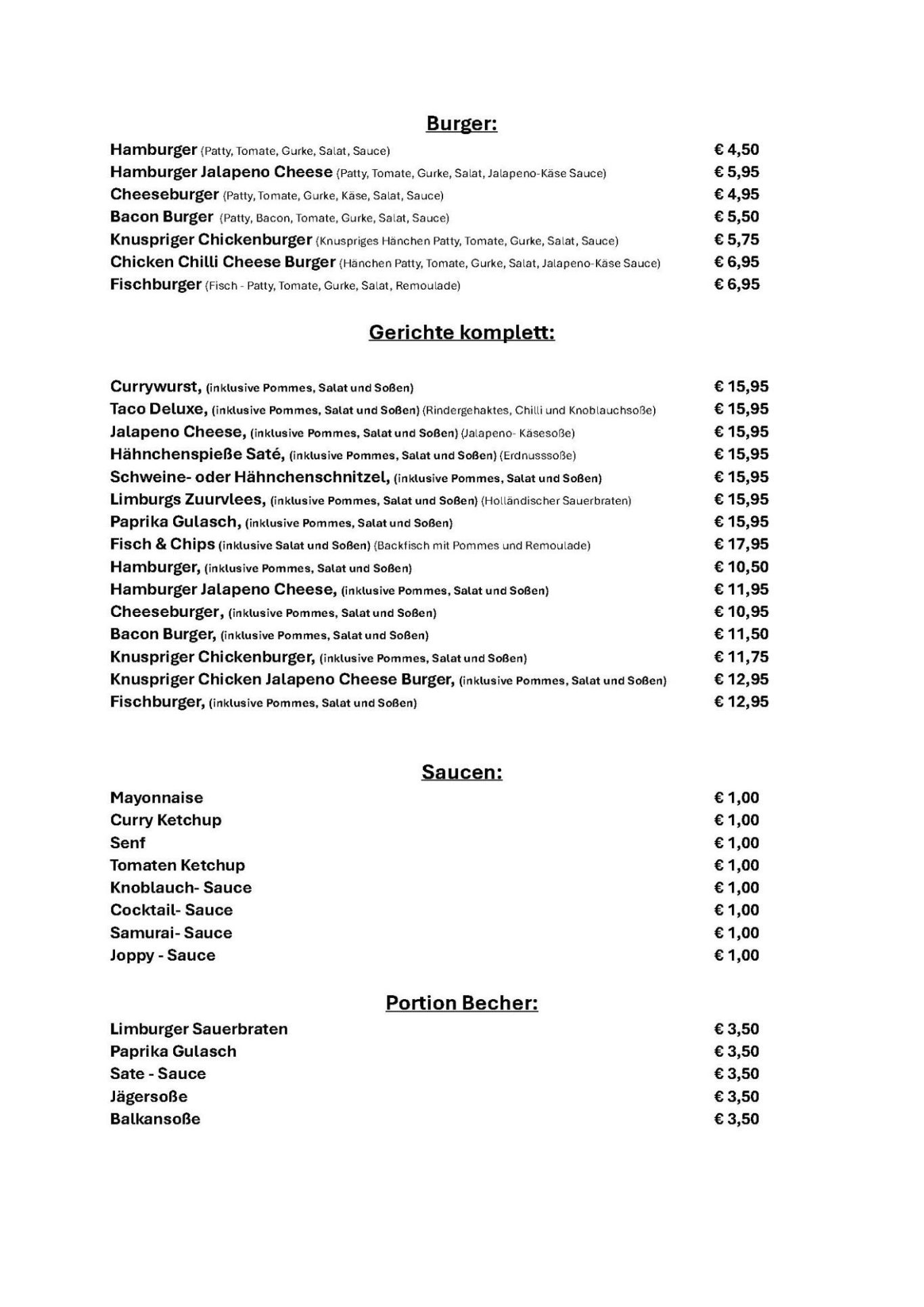 Burger:

Hamburger (Patty, Tomate, Gurke, Salat, Sauce) € 4,50
Hamburger Jalapeno Cheese (Patty, Tomate, Gurke, Salat, Jalapeno-Käse Sauce) € 5,95
Cheeseburger (Patty, Tomate, Gurke, Käse, Salat, Sauce) € 4,95
Bacon Burger (Patty, Bacon, Tomate, Gurke, Salat, Sauce) € 5,50
Knuspriger Chickenburger (Knuspriges Hänchen Patty, Tomate, Gurke, Salat, Sauce) € 5,75
Chicken Chilli Cheese Burger (Hänchen Patty, Tomate, Gurke, Salat, Jalapeno-Käse Sauce) € 6,95
Fischburger (Fisch - Patty, Tomate, Gurke, Salat, Remoulade) € 6,95

Gerichte komplett:

Currywurst, (inklusive Pommes, Salat und Soßen) € 15,95
Taco Deluxe, (inklusive Pommes, Salat und Soßen) (Rindergehaktes, Chilli und Knoblauchsoße) € 15,95
Jalapeno Cheese, (inklusive Pommes, Salat und Soßen) (Jalapeno- Käsesoße) € 15,95
Hähnchenspieße Saté, (inklusive Pommes, Salat und Soßen) (Erdnusssoße) € 15,95
Schweine- oder Hähnchenschnitzel, (inklusive Pommes, Salat und Soßen) € 15,95
Limburgs Zuurvlees, (inklusive Pommes, Salat und Soßen) (Holländischer Sauerbraten) € 15,95
Paprika Gulasch, (inklusive Pommes, Salat und Soßen) € 15,95
Fisch & Chips (inklusive Salat und Soßen) (Backfisch mit Pommes und Remoulade) € 17,95
Hamburger, (inklusive Pommes, Salat und Soßen) € 10,50
Hamburger Jalapeno Cheese, (inklusive Pommes, Salat und Soßen) € 11,95
Cheeseburger, (inklusive Pommes, Salat und Soßen) € 10,95
Bacon Burger, (inklusive Pommes, Salat und Soßen) € 11,50
Knuspriger Chickenburger, (inklusive Pommes, Salat und Soßen) € 11,75
Knuspriger Chicken Jalapeno Cheese Burger, (inklusive Pommes, Salat und Soßen) € 12,95
Fischburger, (inklusive Pommes, Salat und Soßen) € 12,95

Saucen:

Mayonnaise € 1,00
Curry Ketchup € 1,00
Senf € 1,00
Tomaten Ketchup € 1,00
Knoblauch- Sauce € 1,00
Cocktail- Sauce € 1,00
Samurai- Sauce € 1,00
Joppy - Sauce € 1,00

Portion Becher:

Limburger Sauerbraten € 3,50
Paprika Gulasch € 3,50
Sate - Sauce € 3,50
Jägersoße € 3,50
Balkansoße € 3,50